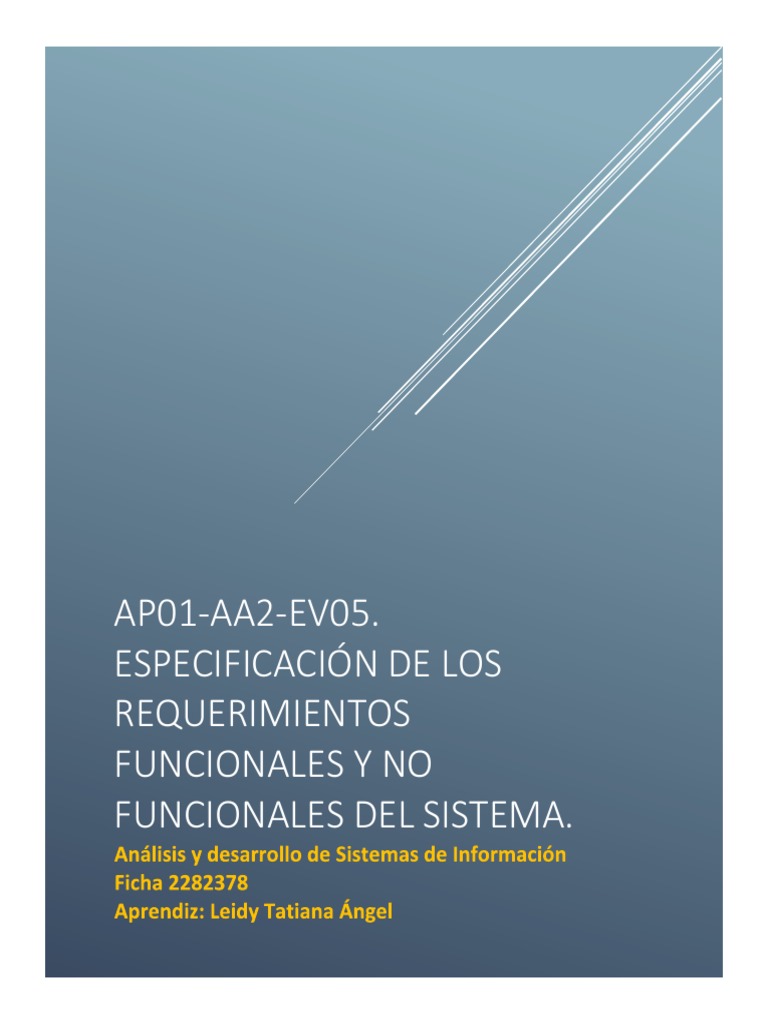 AP01-AA2-EV05. ESPECIFICACIÓN DE LOS REQUERIMIENTOS FUNCIONALES Y NO FUNCIONALES DEL SISTEMA.

Análisis y desarrollo de Sistemas de Información
Ficha 2282378
Aprendiz: Leidy Tatiana Ángel